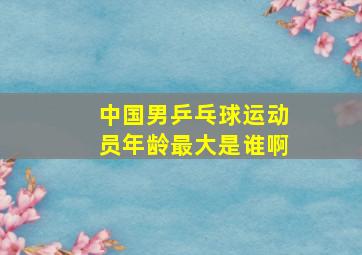 中国男乒乓球运动员年龄最大是谁啊